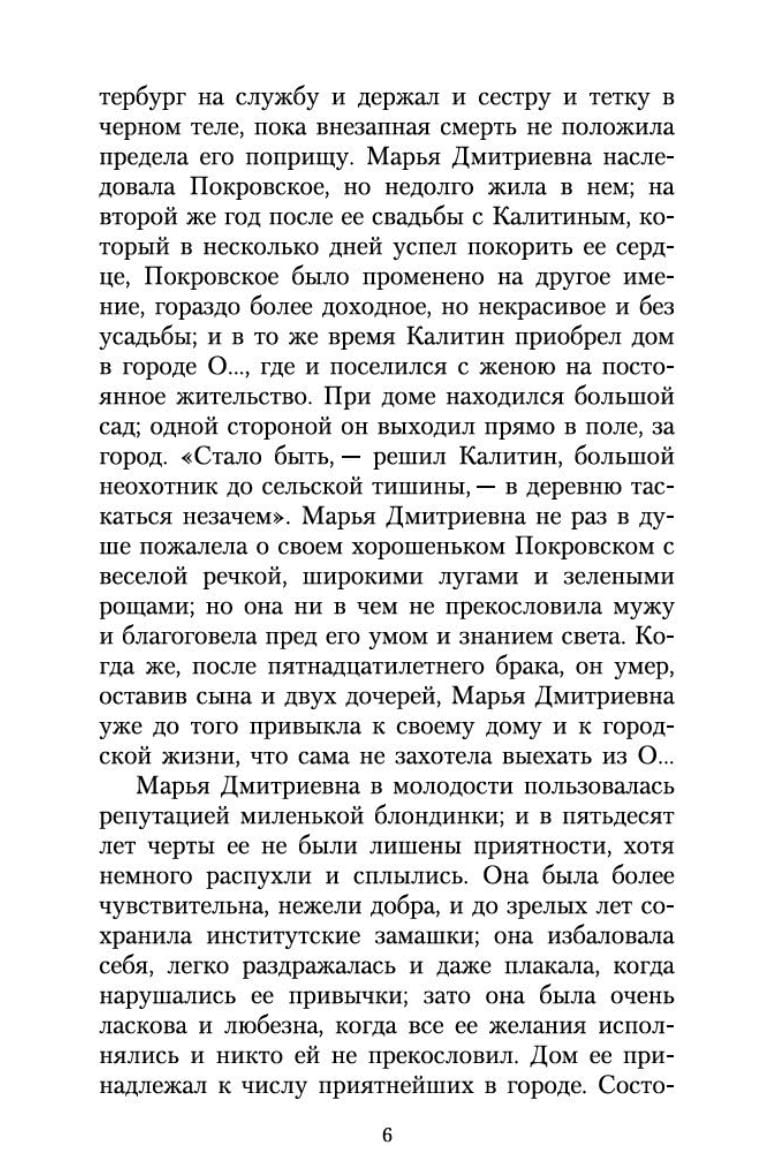 тербург на службу и держал и сестру и тетку в черном теле, пока внезапная смерть не положила предела его поприщу. Марья Дмитриевна наследовала Покровское, но недолго жила в нем; на второй же год после ее свадьбы с Калитиным, который в несколько дней успел покорить ее сердце, Покровское было променено на другое имение, гораздо более доходное, но некрасивое и без усадьбы; и в то же время Калитин приобрел дом в городе О..., где и поселился с женою на постоянное жительство. При доме находился большой сад; одной стороной он выходил прямо в поле, за город. «Стало быть, — решил Калитин, большой неохотник до сельской тишины, — в деревню таскаться незачем». Марья Дмитриевна не раз в душе пожалела о своем хорошеньком Покровском с веселой речкой, широкими лугами и зелеными рощами; но она ни в чем не прекословила мужу и благоговела пред его умом и знанием света. Когда же, после пятнадцатилетнего брака, он умер, оставив сына и двух дочерей, Марья Дмитриевна уже до того привыкла к своему дому и к городской жизни, что сама не захотела выехать из О...

Марья Дмитриевна в молодости пользовалась репутацией миленькой блондинки; и в пятьдесят лет черты ее не были лишены приятности, хотя немного распухли и сплылись. Она была более чувствительна, нежели добра, и до зрелых лет сохранила институтские замашки; она избаловала себя, легко раздражалась и даже плакала, когда нарушались ее привычки; зато она была очень ласкова и любезна, когда все ее желания исполнялись и никто ей не прекословил. Дом ее принадлежал к числу приятнейших в городе. Состо-

6